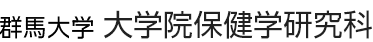 群馬大学 大学院保健学研究科